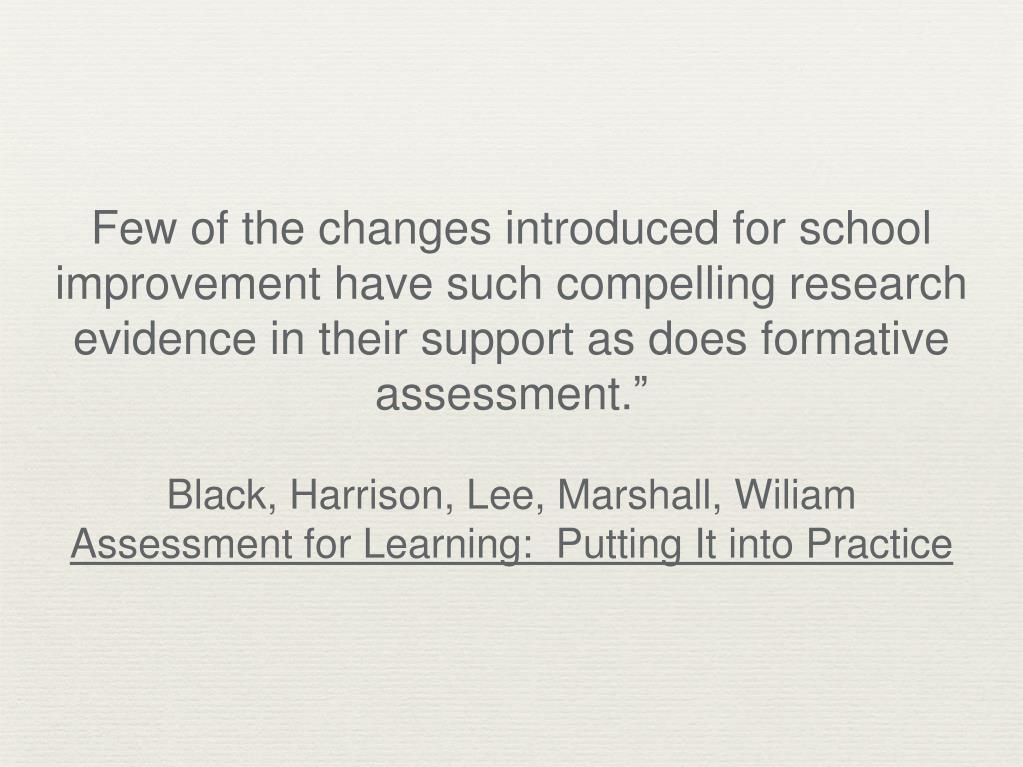 Few of the changes introduced for school improvement have such compelling research evidence in their support as does formative assessment."

Black, Harrison, Lee, Marshall, Wiliam
Assessment for Learning:  Putting It into Practice